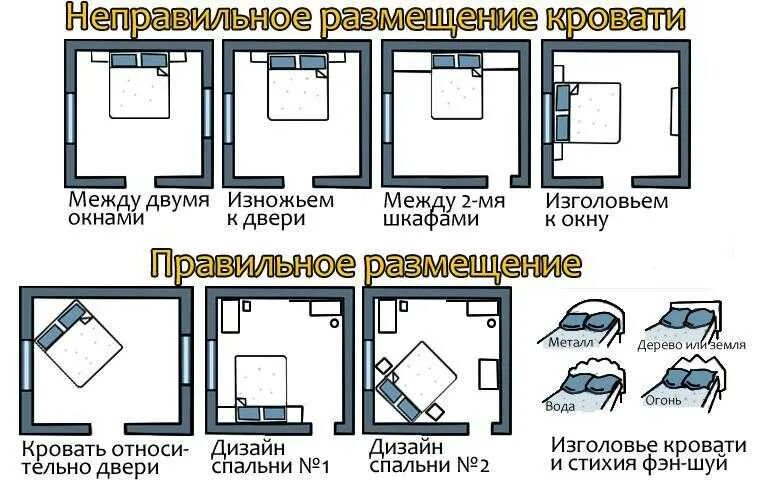 Неправильное размещение кровати

Между двумя окнами

Изножьем к двери

Между 2-мя шкафами

Изголовьем к окну

Правильное размещение

Кровать относительно двери

Дизайн спальни №1

Дизайн спальни №2

Металл

Дерево или земля

Вода

Огонь

Изголовье кровати и стихия фэн-шуй